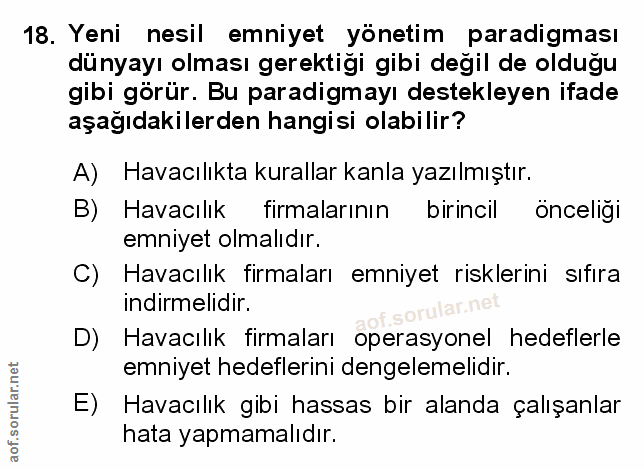 18. Yeni nesil emniyet yönetim paradigması dünyayı olması gerektiği gibi değil de olduğu gibi görür. Bu paradigmayı destekleyen ifade aşağıdakilerden hangisi olabilir?

A) Havacılıkta kurallar kanla yazılmıştır.

B) Havacılık firmalarının birincil önceliği emniyet olmalıdır.

C) Havacılık firmaları emniyet risklerini sıfıra indirmelidir.

aof.sorular.net

D) Havacılık firmaları operasyonel hedeflerle emniyet hedeflerini dengelemelidir.

E) Havacılık gibi hassas bir alanda çalışanlar hata yapmamalıdır.

aof.sorular.net